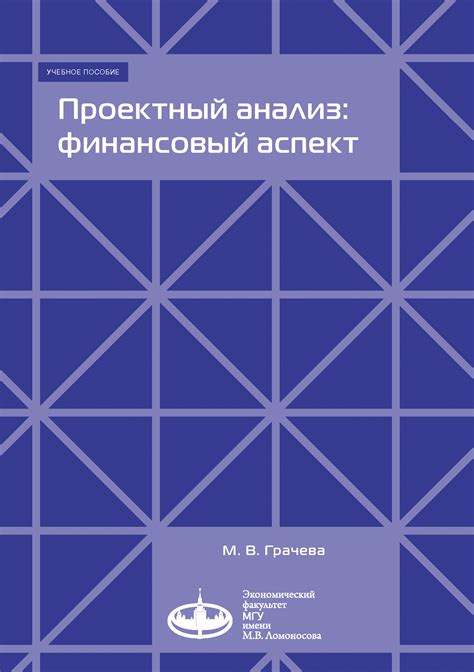 УЧЕБНОЕ ПОСОБИЕ

Проектный анализ: финансовый аспект

М. В. Грачева

Экономический факультет МГУ имени М.В. Ломоносова